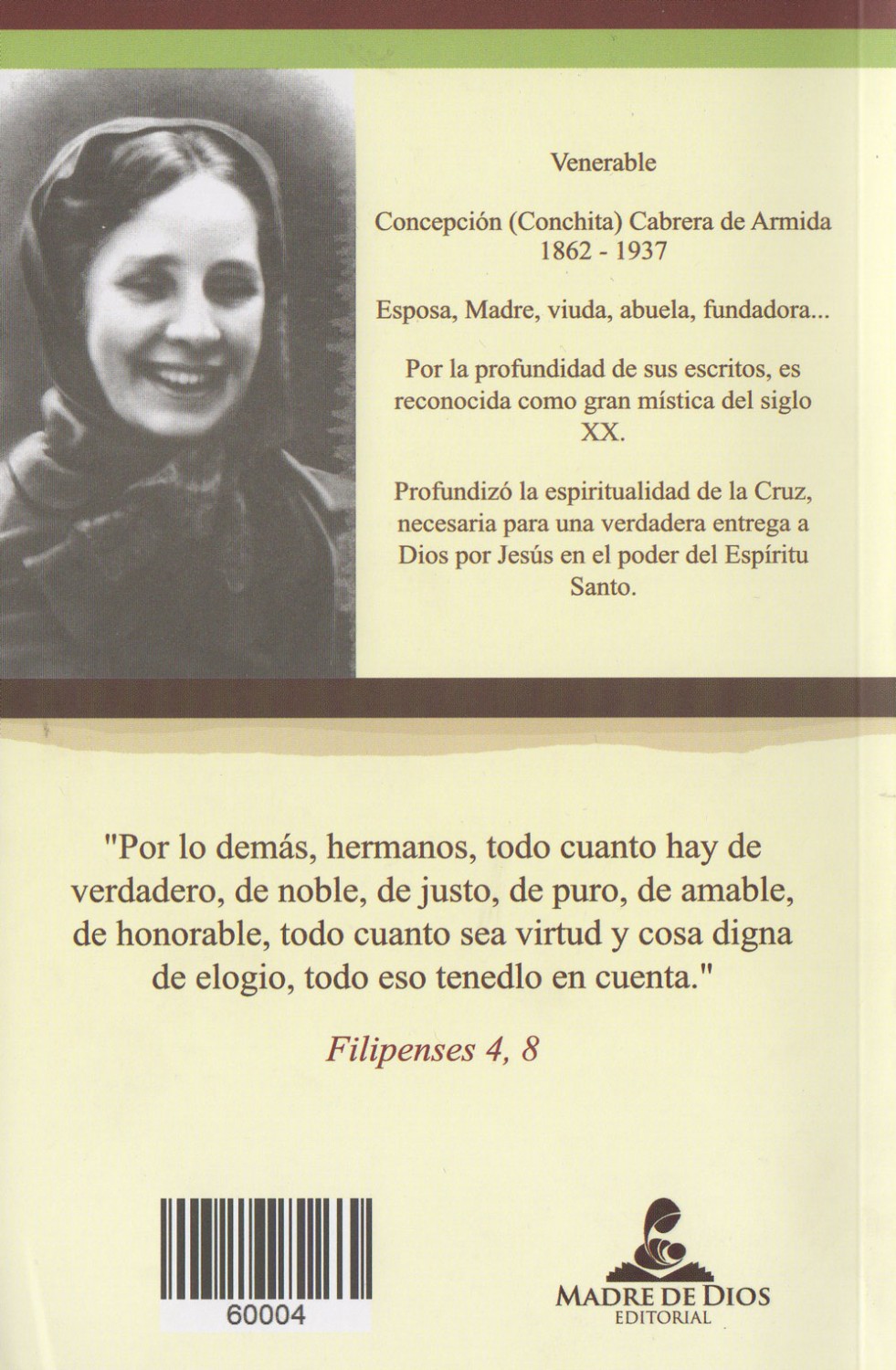 Venerable

Concepción (Conchita) Cabrera de Armida
1862 - 1937

Esposa, Madre, viuda, abuela, fundadora...

Por la profundidad de sus escritos, es reconocida como gran mística del siglo XX.

Profundizó la espiritualidad de la Cruz, necesaria para una verdadera entrega a Dios por Jesús en el poder del Espíritu Santo.

"Por lo demás, hermanos, todo cuanto hay de verdadero, de noble, de justo, de puro, de amable, de honorable, todo cuanto sea virtud y cosa digna de elogio, todo eso tenedlo en cuenta."

Filipenses 4, 8

60004

MADRE DE DIOS
EDITORIAL